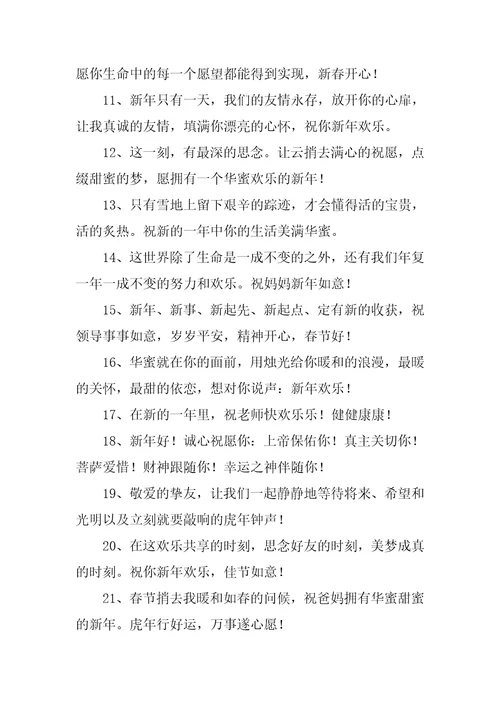 愿你生命中的每一个愿望都能得到实现，新春开心！

11、新年只有一天，我们的友情永存，放开你的心扉，让我真诚的友情，填满你漂亮的心怀，祝你新年欢乐。

12、这一刻，有最深的思念。让云捎去满心的祝愿，点缀甜蜜的梦，愿拥有一个华蜜欢乐的新年！

13、只有雪地上留下艰辛的踪迹，才会懂得活的宝贵，活的炙热。祝新的一年中你的生活美满华蜜。

14、这世界除了生命是一成不变的之外，还有我们年复一年一成不变的努力和欢乐。祝妈妈新年如意！

15、新年、新事、新起先、新起点、定有新的收获，祝领导事事如意，岁岁平安，精神开心，春节好！

16、华蜜就在你的面前，用烛光给你暖和的浪漫，最暖的关怀，最甜的依恋，想对你说声：新年欢乐！

17、在新的一年里，祝老师快欢乐乐！健健康康！

18、新年好！诚心祝愿你：上帝保佑你！真主关切你！菩萨爱惜！财神跟随你！幸运之神伴随你！

19、敬爱的挚友，让我们一起静静地等待将来、希望和光明以及立刻就要敲响的虎年钟声！

20、在这欢乐共享的时刻，思念好友的时刻，美梦成真的时刻。祝你新年欢乐，佳节如意！

21、春节捎去我暖和如春的问候，祝爸妈拥有华蜜甜蜜的新年。虎年行好运，万事遂心愿！